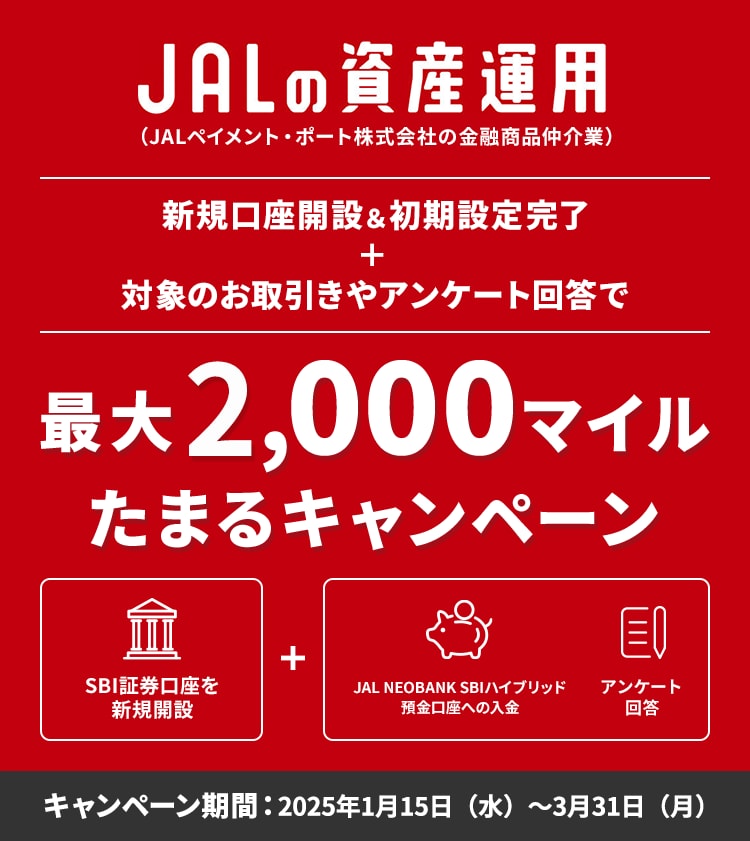 JALの資産運用
（JALペイメント・ポート株式会社の金融商品仲介業）

新規口座開設＆初期設定完了
＋
対象のお取引きやアンケート回答で

最大2,000マイル
たまるキャンペーン

SBI証券口座を新規開設

＋

JAL NEOBANK SBIハイブリッド預金口座への入金

アンケート回答

キャンペーン期間：2025年1月15日（水）～3月31日（月）